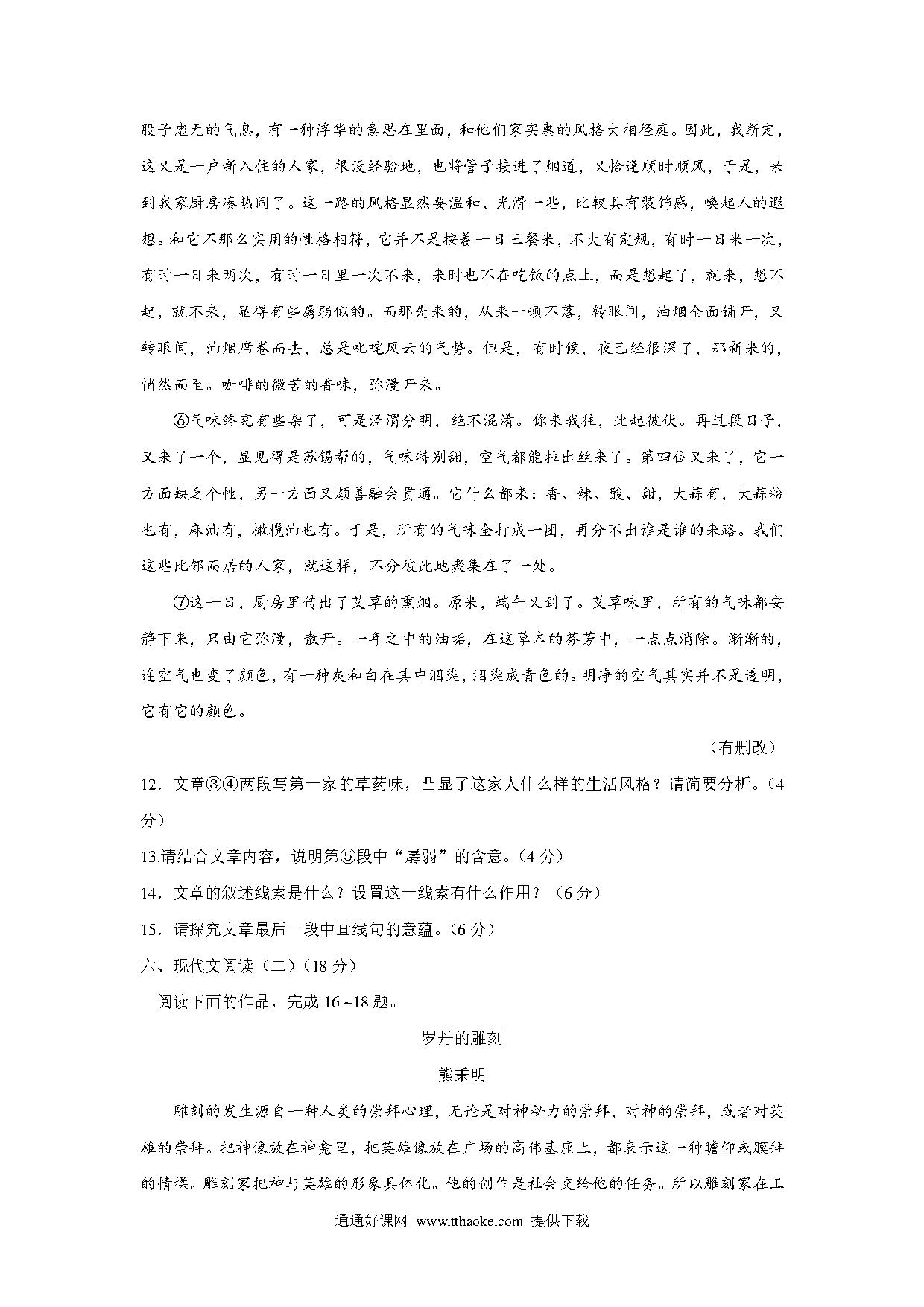 股子虚无的气息，有一种浮华的意思在里面，和他们家实惠的风格大相径庭。因此，我断定，这又是一户新入住的人家，很没经验地，也将管子接进了烟道，又恰逢顺时顺风，于是，来到我家厨房凑热闹了。这一路的风格显然要温和、光滑一些，比较具有装饰感，唤起人的遐想。和它不那么实用的性格相符，它并不是按着一日三餐来，不大有定规，有时一日来一次，有时一日来两次，有时一日里一次不来，来时也不在吃饭的点上，而是想起了，就来，想不起，就不来，显得有些孱弱似的。而那先来的，从来一顿不落，转眼间，油烟全面铺开，又转眼间，油烟席卷而去，总是叱咤风云的气势。但是，有时候，夜已经很深了，那新来的，悄然而至。咖啡的微苦的香味，弥漫开来。

⑥气味终究有些杂了，可是泾渭分明，绝不混淆。你来我往，此起彼伏。再过段日子，又来了一个，显见得是苏锡帮的，气味特别甜，空气都能拉出丝来了。第四位又来了，它一方面缺乏个性，另一方面又颇善融会贯通。它什么都来：香、辣、酸、甜，大蒜有，大蒜粉也有，麻油有，橄榄油也有。于是，所有的气味全打成一团，再分不出谁是谁的来路。我们这些比邻而居的人家，就这样，不分彼此地聚集在了一处。

⑦这一日，厨房里传出了艾草的熏烟。原来，端午又到了。艾草味里，所有的气味都安静下来，只由它弥漫，散开。一年之中的油垢，在这草本的芬芳中，一点点消除。渐渐的，连空气也变了颜色，有一种灰和白在其中洇染，洇染成青色的。明净的空气其实并不是透明，它有它的颜色。

（有删改）

12．文章③④两段写第一家的草药味，凸显了这家人什么样的生活风格？请简要分析。（4分）

13.请结合文章内容，说明第⑤段中“孱弱”的含意。（4 分）

14．文章的叙述线索是什么？设置这一线索有什么作用？（6 分）

15．请探究文章最后一段中画线句的意蕴。（6 分）

六、现代文阅读（二）（18 分）

阅读下面的作品，完成 16 ~18 题。

罗丹的雕刻

熊秉明

雕刻的发生源自一种人类的崇拜心理，无论是对神秘力的崇拜，对神的崇拜，或者对英雄的崇拜。把神像放在神龛里，把英雄像放在广场的高伟基座上，都表示这一种瞻仰或膜拜的情操。雕刻家把神与英雄的形象具体化。他的创作是社会交给他的任务。所以雕刻家在工

通通好课网 www.tthaoke.com 提供下载